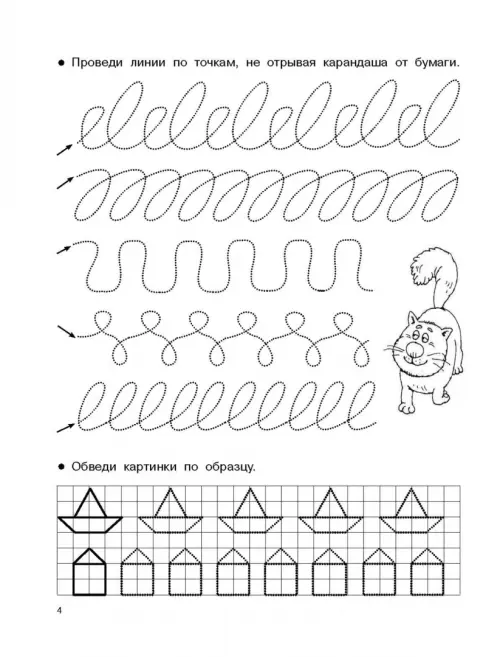 ● Проведи линии по точкам, не отрывая карандаша от бумаги.

● Обведи картинки по образцу.

4